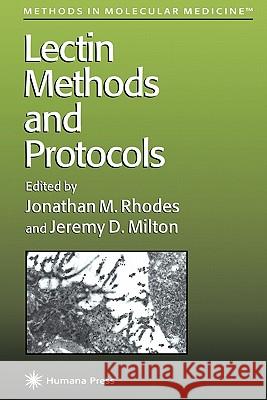 METHODS IN MOLECULAR MEDICINE™

Lectin Methods and Protocols

Edited by
Jonathan M. Rhodes
and Jeremy D. Milton

Humana Press

Kraina Książek